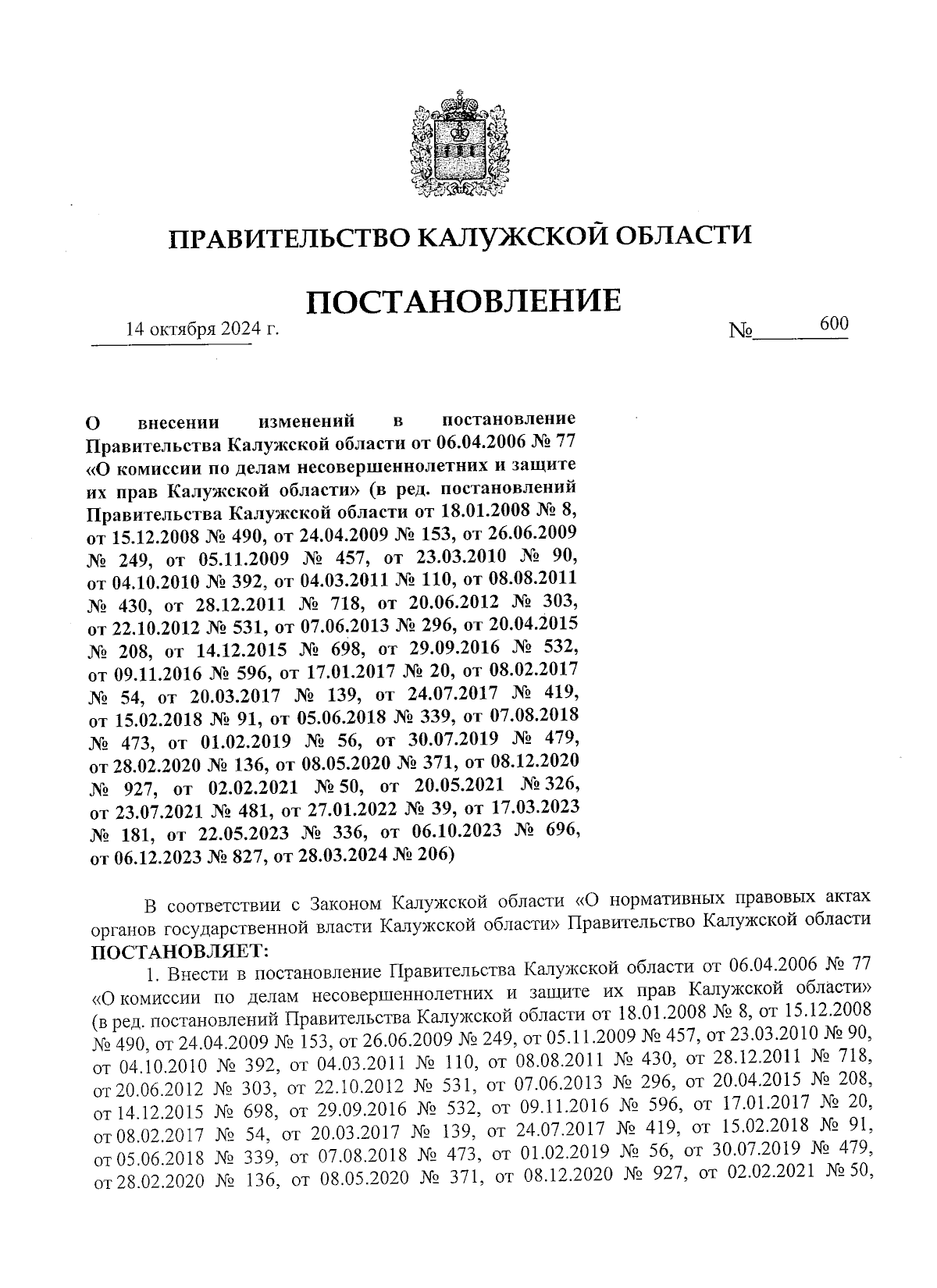 ПРАВИТЕЛЬСТВО КАЛУЖСКОЙ ОБЛАСТИ

ПОСТАНОВЛЕНИЕ

14 октября 2024 г. № 600

О внесении изменений в постановление Правительства Калужской области от 06.04.2006 № 77 «О комиссии по делам несовершеннолетних и защите их прав Калужской области» (в ред. постановлений Правительства Калужской области от 18.01.2008 № 8, от 15.12.2008 № 490, от 24.04.2009 № 153, от 26.06.2009 № 249, от 05.11.2009 № 457, от 23.03.2010 № 90, от 04.10.2010 № 392, от 04.03.2011 № 110, от 08.08.2011 № 430, от 28.12.2011 № 718, от 20.06.2012 № 303, от 22.10.2012 № 531, от 07.06.2013 № 296, от 20.04.2015 № 208, от 14.12.2015 № 698, от 29.09.2016 № 532, от 09.11.2016 № 596, от 17.01.2017 № 20, от 08.02.2017 № 54, от 20.03.2017 № 139, от 24.07.2017 № 419, от 15.02.2018 № 91, от 05.06.2018 № 339, от 07.08.2018 № 473, от 01.02.2019 № 56, от 30.07.2019 № 479, от 28.02.2020 № 136, от 08.05.2020 № 371, от 08.12.2020 № 927, от 02.02.2021 № 50, от 20.05.2021 № 326, от 23.07.2021 № 481, от 27.01.2022 № 39, от 17.03.2023 № 181, от 22.05.2023 № 336, от 06.10.2023 № 696, от 06.12.2023 № 827, от 28.03.2024 № 206)

В соответствии с Законом Калужской области «О нормативных правовых актах органов государственной власти Калужской области» Правительство Калужской области ПОСТАНОВЛЯЕТ:

1. Внести в постановление Правительства Калужской области от 06.04.2006 № 77 «О комиссии по делам несовершеннолетних и защите их прав Калужской области» (в ред. постановлений Правительства Калужской области от 18.01.2008 № 8, от 15.12.2008 № 490, от 24.04.2009 № 153, от 26.06.2009 № 249, от 05.11.2009 № 457, от 23.03.2010 № 90, от 04.10.2010 № 392, от 04.03.2011 № 110, от 08.08.2011 № 430, от 28.12.2011 № 718, от 20.06.2012 № 303, от 22.10.2012 № 531, от 07.06.2013 № 296, от 20.04.2015 № 208, от 14.12.2015 № 698, от 29.09.2016 № 532, от 09.11.2016 № 596, от 17.01.2017 № 20, от 08.02.2017 № 54, от 20.03.2017 № 139, от 24.07.2017 № 419, от 15.02.2018 № 91, от 05.06.2018 № 339, от 07.08.2018 № 473, от 01.02.2019 № 56, от 30.07.2019 № 479, от 28.02.2020 № 136, от 08.05.2020 № 371, от 08.12.2020 № 927, от 02.02.2021 № 50,